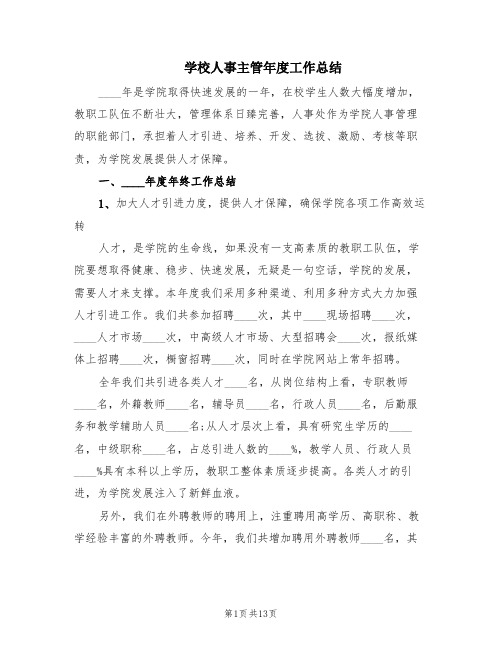 学校人事主管年度工作总结

____年是学院取得快速发展的一年，在校学生人数大幅度增加，教职工队伍不断壮大，管理体系日臻完善，人事处作为学院人事管理的职能部门，承担着人才引进、培养、开发、选拔、激励、考核等职责，为学院发展提供人才保障。

一、____年度年终工作总结

1、加大人才引进力度，提供人才保障，确保学院各项工作高效运转

人才，是学院的生命线，如果没有一支高素质的教职工队伍，学院要想取得健康、稳步、快速发展，无疑是一句空话，学院的发展，需要人才来支撑。本年度我们采用多种渠道、利用多种方式大力加强人才引进工作。我们共参加招聘____次，其中____现场招聘____次，____人才市场____次，中高级人才市场、大型招聘会____次，报纸媒体上招聘____次，橱窗招聘____次，同时在学院网站上常年招聘。

全年我们共引进各类人才____名，从岗位结构上看，专职教师____名，外籍教师____名，辅导员____名，行政人员____名，后勤服务和教学辅助人员____名;从人才层次上看，具有研究生学历的____名，中级职称____名，占总引进人数的____%，教学人员、行政人员____%具有本科以上学历，教职工整体素质逐步提高。各类人才的引进，为学院发展注入了新鲜血液。

另外，我们在外聘教师的聘用上，注重聘用高学历、高职称、教学经验丰富的外聘教师。今年，我们共增加聘用外聘教师____名，其

第1页 共13页